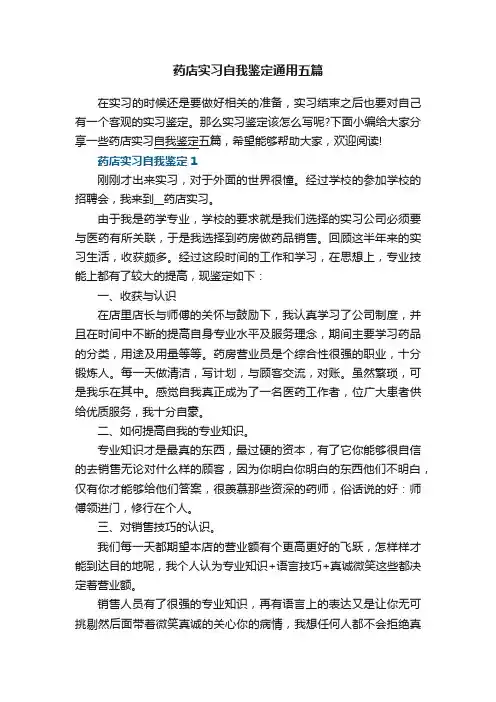 药店实习自我鉴定通用五篇

在实习的时候还是要做好相关的准备，实习结束之后也要对自己有一个客观的实习鉴定。那么实习鉴定该怎么写呢?下面小编给大家分享一些药店实习自我鉴定五篇，希望能够帮助大家，欢迎阅读!

药店实习自我鉴定1

刚刚才出来实习，对于外面的世界很憧。经过学校的参加学校的招聘会，我来到__药店实习。

由于我是药学专业，学校的要求就是我们选择的实习公司必须要与医药有所关联，于是我选择到药房做药品销售。回顾这半年来的实习生活，收获颇多。经过这段时间的工作和学习，在思想上，专业技能上都有了较大的提高，现鉴定如下：

一、收获与认识

在店里店长与师傅的关怀与鼓励下，我认真学习了公司制度，并且在时间中不断的提高自身专业水平及服务理念，期间主要学习药品的分类，用途及用量等等。药房营业员是个综合性很强的职业，十分锻炼人。每一天做清洁，写计划，与顾客交流，对账。虽然繁琐，可是我乐在其中。感觉自我真正成为了一名医药工作者，位广大患者供给优质服务，我十分自豪。

二、如何提高自我的专业知识。

专业知识才是最真的东西，最过硬的资本，有了它你能够很自信的去销售无论对什么样的顾客，因为你明白你明白的东西他们不明白，仅有你才能够给他们答案，很羡慕那些资深的药师，俗话说的好：师傅领进门，修行在个人。

三、对销售技巧的认识。

我们每一天都期望本店的营业额有个更高更好的飞跃，怎样样才能到达目的地呢，我个人认为专业知识+语言技巧+真诚微笑这些都决定着营业额。

销售人员有了很强的专业知识，再有语言上的表达又是让你无可挑剔然后面带着微笑真诚的关心你的病情，我想任何人都不会拒绝真